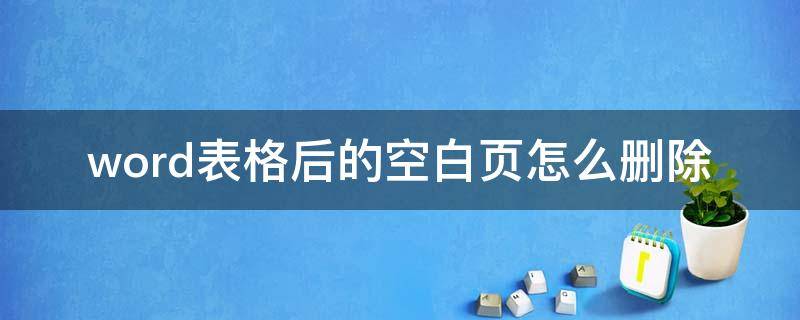 word表格后的空白页怎么删除